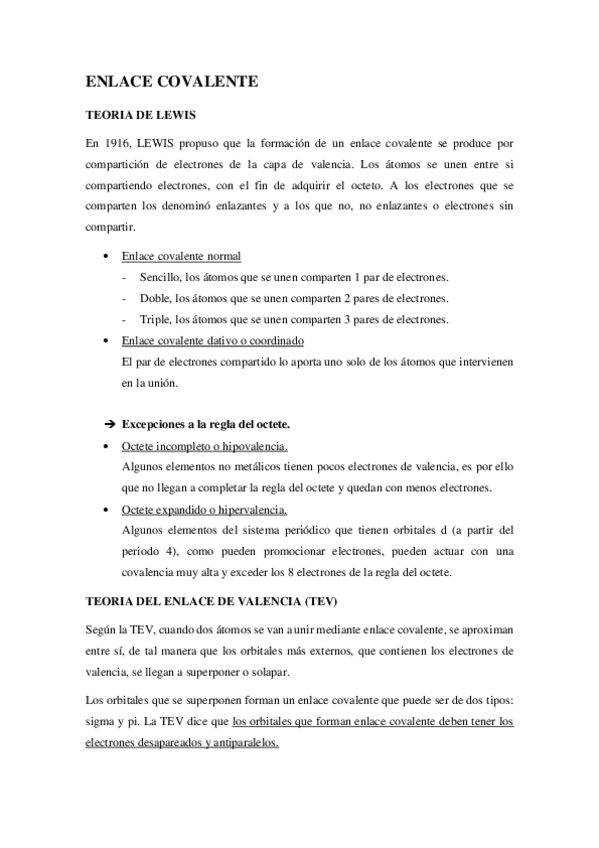 ENLACE COVALENTE

TEORIA DE LEWIS

En 1916, LEWIS propuso que la formación de un enlace covalente se produce por compartición de electrones de la capa de valencia. Los átomos se unen entre si compartiendo electrones, con el fin de adquirir el octeto. A los electrones que se comparten los denominó enlazantes y a los que no, no enlazantes o electrones sin compartir.

• Enlace covalente normal
- Sencillo, los átomos que se unen comparten 1 par de electrones.
- Doble, los átomos que se unen comparten 2 pares de electrones.
- Triple, los átomos que se unen comparten 3 pares de electrones.
• Enlace covalente dativo o coordinado
El par de electrones compartido lo aporta uno solo de los átomos que intervienen en la unión.

➔ Excepciones a la regla del octete.
• Octete incompleto o hipovalencia.
Algunos elementos no metálicos tienen pocos electrones de valencia, es por ello que no llegan a completar la regla del octete y quedan con menos electrones.
• Octete expandido o hipervalencia.
Algunos elementos del sistema periódico que tienen orbitales d (a partir del periodo 4), como pueden promocionar electrones, pueden actuar con una covalencia muy alta y exceder los 8 electrones de la regla del octete.

TEORIA DEL ENLACE DE VALENCIA (TEV)

Según la TEV, cuando dos átomos se van a unir mediante enlace covalente, se aproximan entre sí, de tal manera que los orbitales más externos, que contienen los electrones de valencia, se llegan a superponer o solapar.

Los orbitales que se superponen forman un enlace covalente que puede ser de dos tipos: sigma y pi. La TEV dice que los orbitales que forman enlace covalente deben tener los electrones desapareados y antiparalelos.